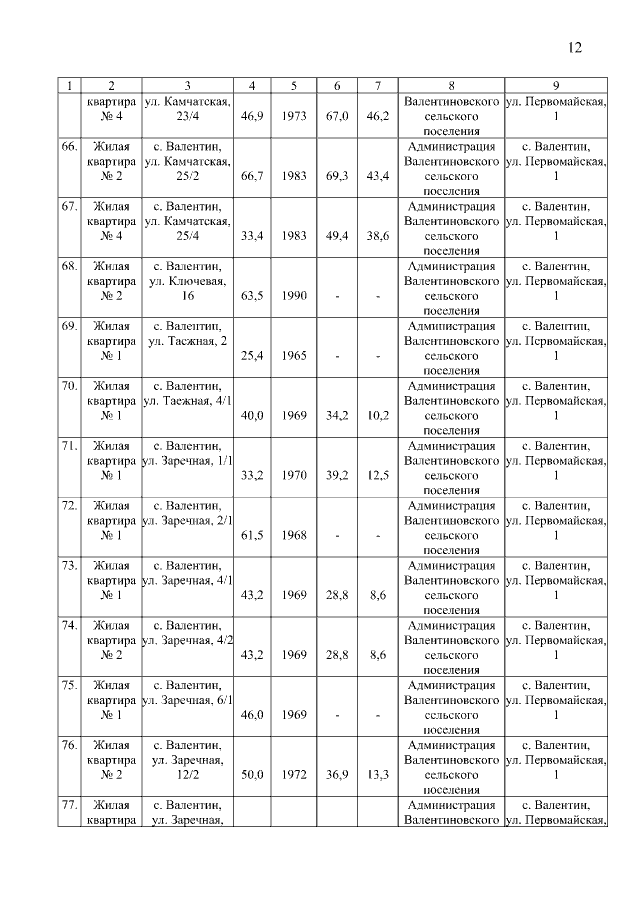 12

| 1 | 2 | 3 | 4 | 5 | 6 | 7 | 8 | 9 |
|---|---|---|---|---|---|---|---|---|
| | квартира № 4 | ул. Камчатская, 23/4 | 46,9 | 1973 | 67,0 | 46,2 | Валентиновского сельского поселения | ул. Первомайская, 1 |
| 66. | Жилая квартира № 2 | с. Валентин, ул. Камчатская, 25/2 | 66,7 | 1983 | 69,3 | 43,4 | Администрация Валентиновского сельского поселения | с. Валентин, ул. Первомайская, 1 |
| 67. | Жилая квартира № 4 | с. Валентин, ул. Камчатская, 25/4 | 33,4 | 1983 | 49,4 | 38,6 | Администрация Валентиновского сельского поселения | с. Валентин, ул. Первомайская, 1 |
| 68. | Жилая квартира № 2 | с. Валентин, ул. Ключевая, 16 | 63,5 | 1990 | - | - | Администрация Валентиновского сельского поселения | с. Валентин, ул. Первомайская, 1 |
| 69. | Жилая квартира № 1 | с. Валентин, ул. Таежная, 2 | 25,4 | 1965 | - | - | Администрация Валентиновского сельского поселения | с. Валентин, ул. Первомайская, 1 |
| 70. | Жилая квартира № 1 | с. Валентин, ул. Таежная, 4/1 | 40,0 | 1969 | 34,2 | 10,2 | Администрация Валентиновского сельского поселения | с. Валентин, ул. Первомайская, 1 |
| 71. | Жилая квартира № 1 | с. Валентин, ул. Заречная, 1/1 | 33,2 | 1970 | 39,2 | 12,5 | Администрация Валентиновского сельского поселения | с. Валентин, ул. Первомайская, 1 |
| 72. | Жилая квартира № 1 | с. Валентин, ул. Заречная, 2/1 | 61,5 | 1968 | - | - | Администрация Валентиновского сельского поселения | с. Валентин, ул. Первомайская, 1 |
| 73. | Жилая квартира № 1 | с. Валентин, ул. Заречная, 4/1 | 43,2 | 1969 | 28,8 | 8,6 | Администрация Валентиновского сельского поселения | с. Валентин, ул. Первомайская, 1 |
| 74. | Жилая квартира № 2 | с. Валентин, ул. Заречная, 4/2 | 43,2 | 1969 | 28,8 | 8,6 | Администрация Валентиновского сельского поселения | с. Валентин, ул. Первомайская, 1 |
| 75. | Жилая квартира № 1 | с. Валентин, ул. Заречная, 6/1 | 46,0 | 1969 | - | - | Администрация Валентиновского сельского поселения | с. Валентин, ул. Первомайская, 1 |
| 76. | Жилая квартира № 2 | с. Валентин, ул. Заречная, 12/2 | 50,0 | 1972 | 36,9 | 13,3 | Администрация Валентиновского сельского поселения | с. Валентин, ул. Первомайская, 1 |
| 77. | Жилая квартира | с. Валентин, ул. Заречная, | | | | | Администрация Валентиновского | с. Валентин, ул. Первомайская, |